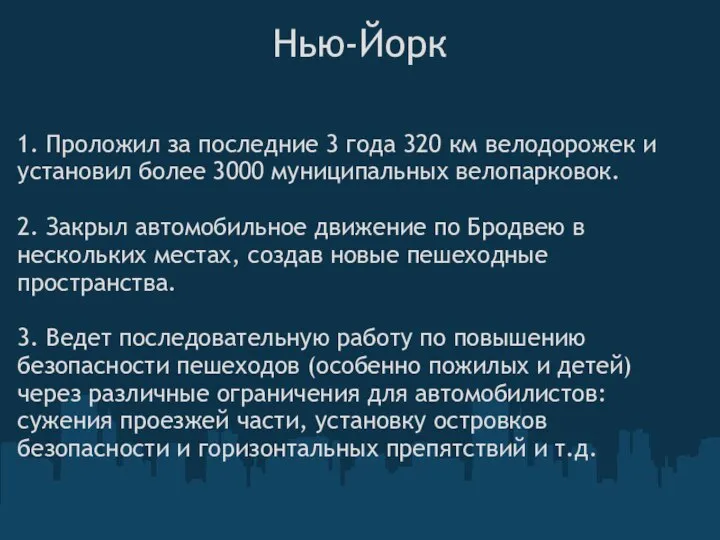 Нью-Йорк

1. Проложил за последние 3 года 320 км велодорожек и установил более 3000 муниципальных велопарковок.

2. Закрыл автомобильное движение по Бродвею в нескольких местах, создав новые пешеходные пространства.

3. Ведет последовательную работу по повышению безопасности пешеходов (особенно пожилых и детей) через различные ограничения для автомобилистов: сужения проезжей части, установку островков безопасности и горизонтальных препятствий и т.д.